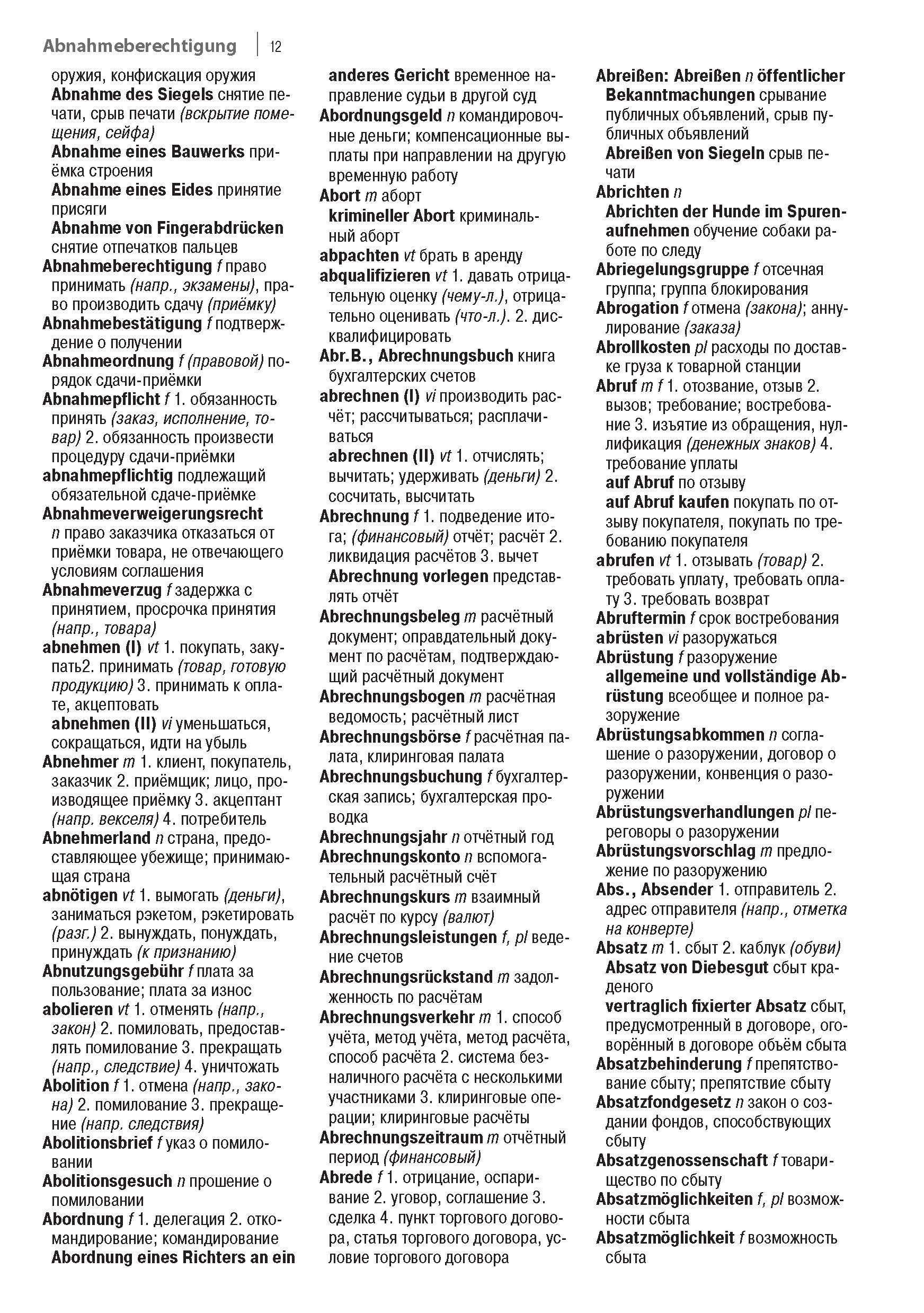 Abnahmeberechtigung | 12

оружия, конфискация оружия
Abnahme des Siegels снятие печати, срыв печати (вскрытие помещения, сейфа)
Abnahme eines Bauwerks приёмка строения
Abnahme eines Eides принятие присяги
Abnahme von Fingerabdrücken снятие отпечатков пальцев
Abnahmeberechtigung f право принимать (напр., экзамены), право производить сдачу (приёмку)
Abnahmebestätigung f подтверждение о получении
Abnahmeordnung f (правовой) порядок сдачи-приёмки
Abnahmepflicht f 1. обязанность принять (заказ, исполнение, товар) 2. обязанность произвести процедуру сдачи-приёмки
abnahmepflichtig подлежащий обязательной сдаче-приёмке
Abnahmeverweigerungsrecht n право заказчика отказаться от приёмки товара, не отвечающего условиям соглашения
Abnahmeverzug f задержка с принятием, просрочка принятия (напр., товара)
abnehmen (I) vt 1. покупать, закупать2. принимать (товар, готовую продукцию) 3. принимать к оплате, акцептовать
abnehmen (II) vi уменьшаться, сокращаться, идти на убыль
Abnehmer m 1. клиент, покупатель, заказчик 2. приёмщик; лицо, производящее приёмку 3. акцептант (напр. векселя) 4. потребитель
Abnehmerland n страна, предоставляющее убежище; принимающая страна
abnötigen vt 1. вымогать (деньги), заниматься рэкетом, рэкетировать (разг.) 2. вынуждать, понуждать, принуждать (к признанию)
Abnutzungsgebühr f плата за пользование; плата за износ
abolieren vt 1. отменять (напр., закон) 2. помиловать, предоставлять помилование 3. прекращать (напр., следствие) 4. уничтожать
Abolition f 1. отмена (напр., закона) 2. помилование 3. прекращение (напр. следствия)
Abolitionsbrief f указ о помиловании
Abolitionsgesuch n прошение о помиловании
Abordnung f 1. делегация 2. откомандирование; командирование
Abordnung eines Richters an ein anderes Gericht временное направление судьи в другой суд
Abordnungsgeld n командировочные деньги; компенсационные выплаты при направлении на другую временную работу
Abort m аборт
krimineller Abort криминальный аборт
abpachten vt брать в аренду
abqualifizieren vt 1. давать отрицательную оценку (чему-л.), отрицательно оценивать (что-л.). 2. дисквалифицировать
Abr.B., Abrechnungsbuch книга бухгалтерских счетов
abrechnen (I) vi производить расчёт; рассчитываться; расплачиваться
abrechnen (II) vt 1. отчислять; вычитать; удерживать (деньги) 2. сосчитать, высчитать
Abrechnung f 1. подведение итога; (финансовый) отчёт; расчёт 2. ликвидация расчётов 3. вычет
Abrechnung vorlegen представлять отчёт
Abrechnungsbeleg m расчётный документ; оправдательный документ по расчётам, подтверждающий расчётный документ
Abrechnungsbogen m расчётная ведомость; расчётный лист
Abrechnungsbörse f расчётная палата, клиринговая палата
Abrechnungsbuchung f бухгалтерская запись; бухгалтерская проводка
Abrechnungsjahr n отчётный год
Abrechnungskonto n вспомогательный расчётный счёт
Abrechnungskurs m взаимный расчёт по курсу (валют)
Abrechnungsleistungen f, pl ведение счетов
Abrechnungsrückstand m задолженность по расчётам
Abrechnungsverkehr m 1. способ учёта, метод учёта, метод расчёта, способ расчёта 2. система безналичного расчёта с несколькими участниками 3. клиринговые операции; клиринговые расчёты
Abrechnungszeitraum m отчётный период (финансовый)
Abrede f 1. отрицание, оспаривание 2. уговор, соглашение 3. сделка 4. пункт торгового договора, статья торгового договора, условие торгового договора
Abreißen: Abreißen n öffentlicher Bekanntmachungen срывание публичных объявлений, срыв публичных объявлений
Abreißen von Siegeln срыв печати
Abrichten n
Abrichten der Hunde im Spurenaufnehmen обучение собаки работе по следу
Abriegelungsgruppe f отсечная группа; группа блокирования
Abrogation f отмена (закона); аннулирование (заказа)
Abrollkosten pl расходы по доставке груза к товарной станции
Abruf m f 1. отозвание, отзыв 2. вызов; требование; востребование 3. изъятие из обращения, нуллификация (денежных знаков) 4. требование уплаты
auf Abruf по отзыву
auf Abruf kaufen покупать по отзыву покупателя, покупать по требованию покупателя
abrufen vt 1. отзывать (товар) 2. требовать уплату, требовать оплату 3. требовать возврат
Abruftermin f срок востребования
abrüsten vi разоружаться
Abrüstung f разоружение
allgemeine und vollständige Abrüstung всеобщее и полное разоружение
Abrüstungsabkommen n соглашение о разоружении, договор о разоружении, конвенция о разоружении
Abrüstungsverhandlungen pl переговоры о разоружении
Abrüstungsvorschlag m предложение по разоружению
Abs., Absender 1. отправитель 2. адрес отправителя (напр., отметка на конверте)
Absatz m 1. сбыт 2. каблук (обуви)
Absatz von Diebesgut сбыт краденого
vertraglich fixierter Absatz сбыт, предусмотренный в договоре, оговорённый в договоре объём сбыта
Absatzbehinderung f препятствование сбыту; препятствие сбыту
Absatzfondgesetz n закон о создании фондов, способствующих сбыту
Absatzgenossenschaft f товарищество по сбыту
Absatzmöglichkeiten f, pl возможности сбыта
Absatzmöglichkeit f возможность сбыта